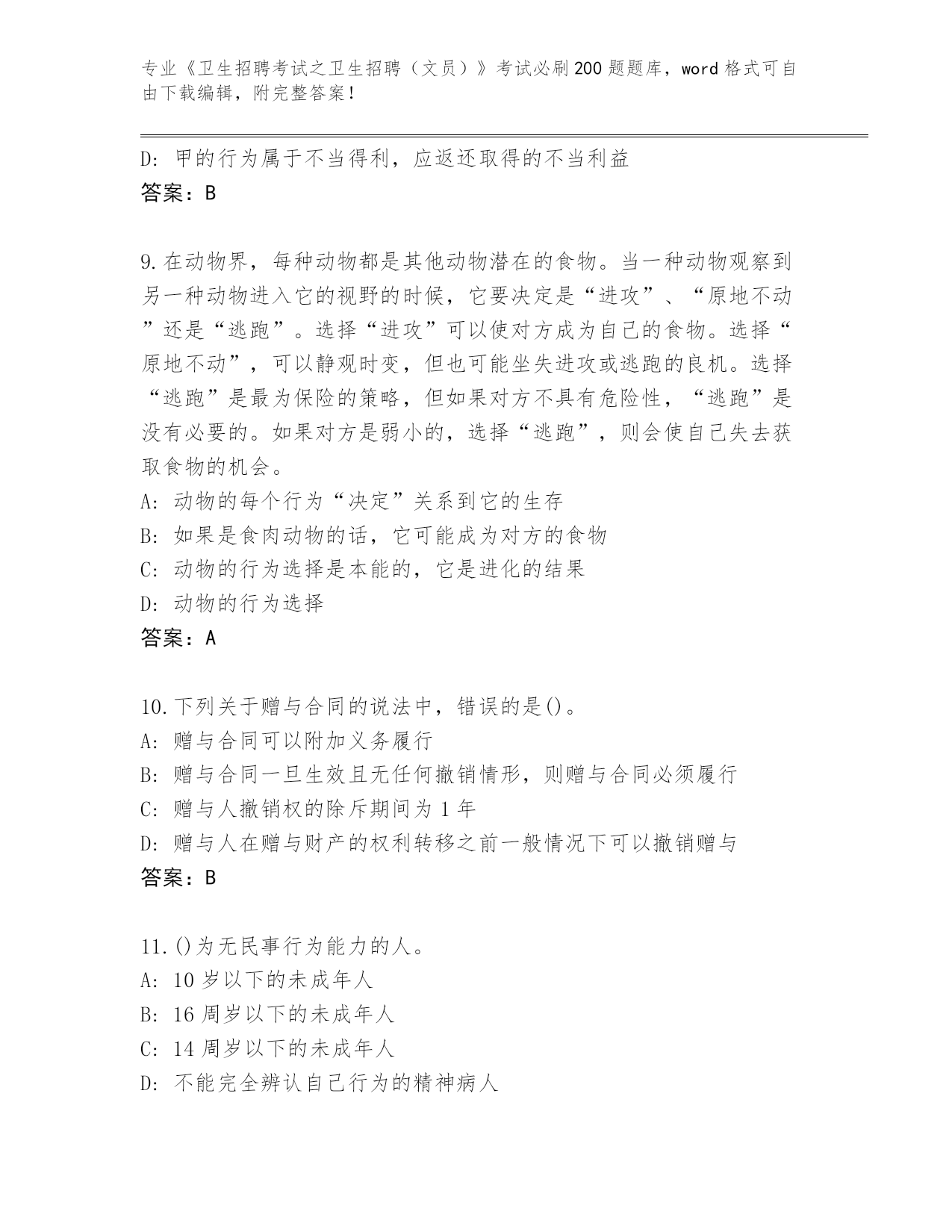 专业《卫生招聘考试之卫生招聘（文员）》考试必刷200题题库，word格式可自由下载编辑，附完整答案！

D: 甲的行为属于不当得利，应返还取得的不当利益
答案：B

9.在动物界，每种动物都是其他动物潜在的食物。当一种动物观察到另一种动物进入它的视野的时候，它要决定是“进攻”、“原地不动”还是“逃跑”。选择“进攻”可以使对方成为自己的食物。选择“原地不动”，可以静观时变，但也可能坐失进攻或逃跑的良机。选择“逃跑”是最为保险的策略，但如果对方不具有危险性，“逃跑”是没有必要的。如果对方是弱小的，选择“逃跑”，则会使自己失去获取食物的机会。
A: 动物的每个行为“决定”关系到它的生存
B: 如果是食肉动物的话，它可能成为对方的食物
C: 动物的行为选择是本能的，它是进化的结果
D: 动物的行为选择
答案：A

10.下列关于赠与合同的说法中，错误的是()。
A: 赠与合同可以附加义务履行
B: 赠与合同一旦生效且无任何撤销情形，则赠与合同必须履行
C: 赠与人撤销权的除斥期间为1年
D: 赠与人在赠与财产的权利转移之前一般情况下可以撤销赠与
答案：B

11.()为无民事行为能力的人。
A: 10岁以下的未成年人
B: 16周岁以下的未成年人
C: 14周岁以下的未成年人
D: 不能完全辨认自己行为的精神病人